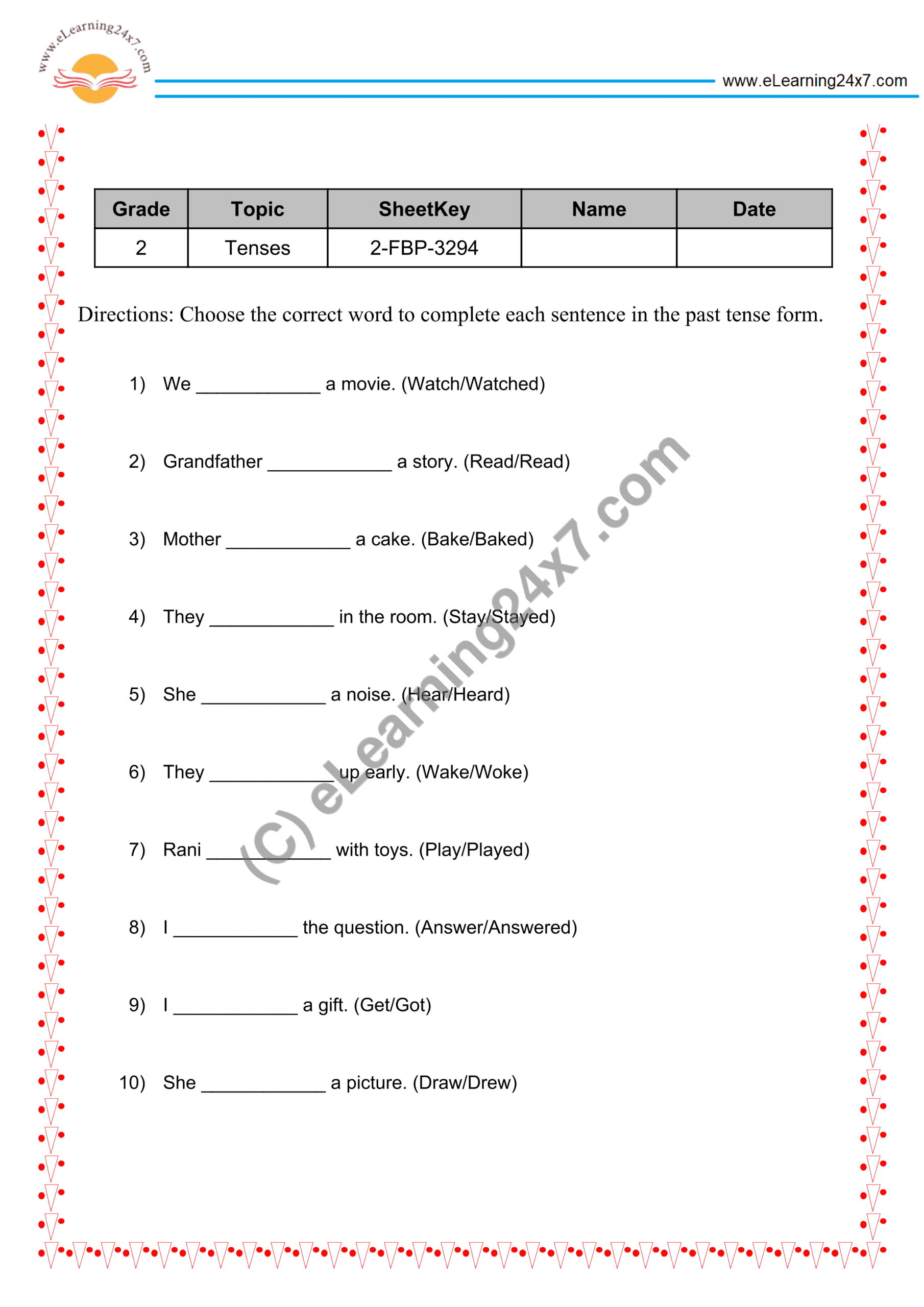 www.eLearning24x7.com

www.eLearning24x7.com

| Grade | Topic | SheetKey | Name | Date |
|---|---|---|---|---|
| 2 | Tenses | 2-FBP-3294 | | |

Directions: Choose the correct word to complete each sentence in the past tense form.

1) We ____ a movie. (Watch/Watched)

2) Grandfather ____ a story. (Read/Read)

3) Mother ____ a cake. (Bake/Baked)

4) They ____ in the room. (Stay/Stayed)

5) She ____ a noise. (Hear/Heard)

6) They ____ up early. (Wake/Woke)

7) Rani ____ with toys. (Play/Played)

8) I ____ the question. (Answer/Answered)

9) I ____ a gift. (Get/Got)

10) She ____ a picture. (Draw/Drew)

(C) eLearning24x7.com